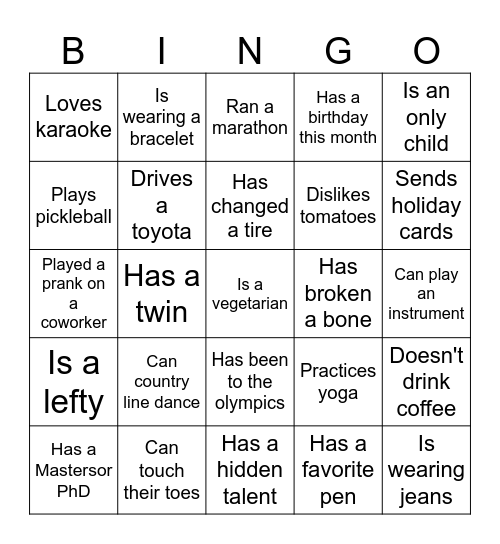 | B | I | N | G | O |
|---|---|---|---|---|
| Loves karaoke | Is wearing a bracelet | Ran a marathon | Has a birthday this month | Is an only child |
| Plays pickleball | Drives a toyota | Has changed a tire | Dislikes tomatoes | Sends holiday cards |
| Played a prank on a coworker | Has a twin | Is a vegetarian | Has broken a bone | Can play an instrument |
| Is a lefty | Can country line dance | Has been to the olympics | Practices yoga | Doesn't drink coffee |
| Has a Mastersor PhD | Can touch their toes | Has a hidden talent | Has a favorite pen | Is wearing jeans |